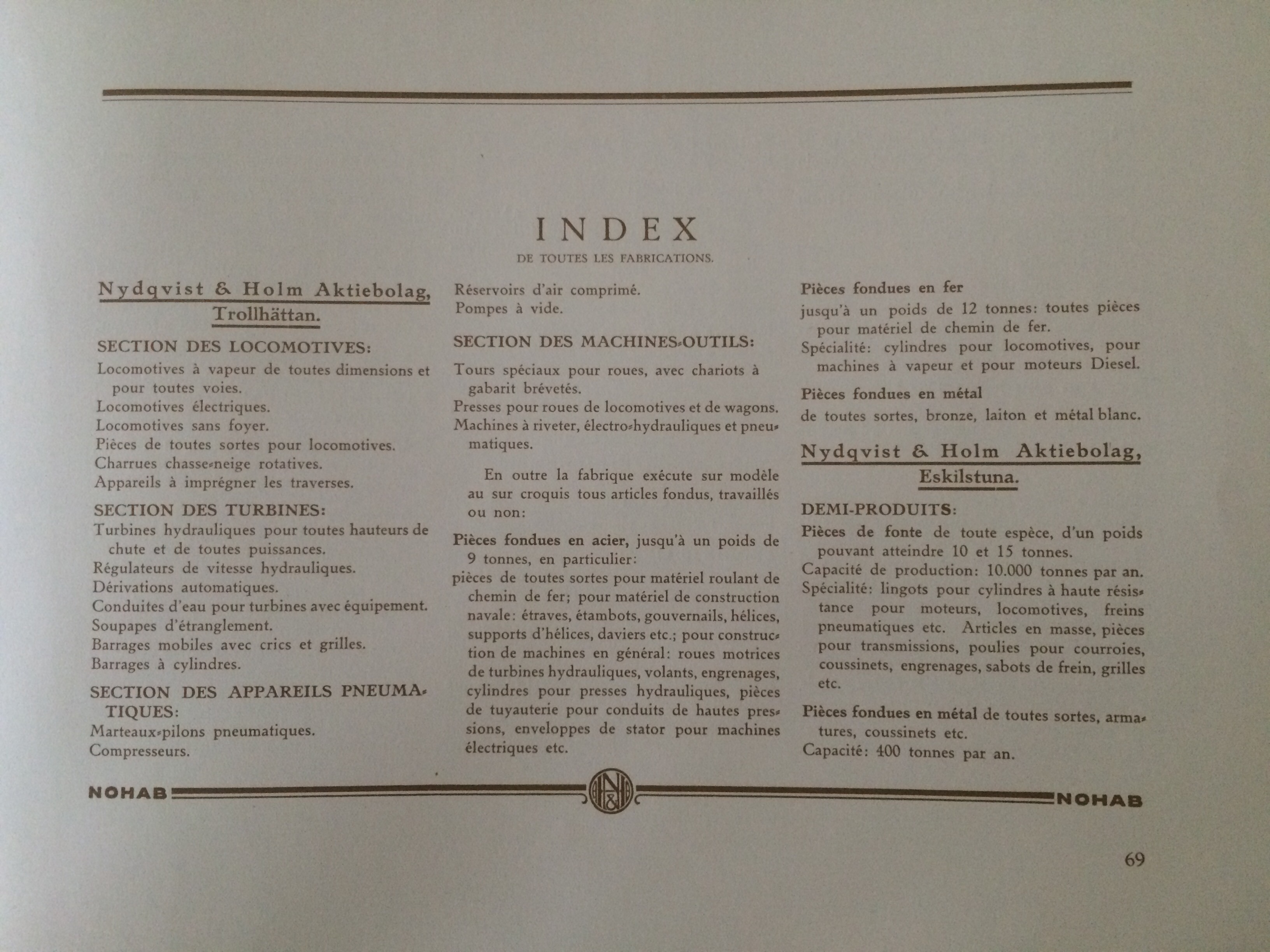 INDEX
DE TOUTES LES FABRICATIONS.

Nydqvist & Holm Aktiebolag, Trollhättan.

SECTION DES LOCOMOTIVES:
Locomotives à vapeur de toutes dimensions et pour toutes voies.
Locomotives électriques.
Locomotives sans foyer.
Pièces de toutes sortes pour locomotives.
Charrues chasse-neige rotatives.
Appareils à imprégner les traverses.

SECTION DES TURBINES:
Turbines hydrauliques pour toutes hauteurs de chute et de toutes puissances.
Régulateurs de vitesse hydrauliques.
Dérivations automatiques.
Conduites d'eau pour turbines avec équipement.
Soupapes d'étranglement.
Barrages mobiles avec crics et grilles.
Barrages à cylindres.

SECTION DES APPAREILS PNEUMATIQUES:
Marteaux-pilons pneumatiques.
Compresseurs.
Réservoirs d'air comprimé.
Pompes à vide.

SECTION DES MACHINES-OUTILS:
Tours spéciaux pour roues, avec chariots à gabarit brévetés.
Presses pour roues de locomotives et de wagons.
Machines à riveter, électro-hydrauliques et pneumatiques.

En outre la fabrique exécute sur modèle au sur croquis tous articles fondus, travaillés ou non:

Pièces fondues en acier, jusqu'à un poids de 9 tonnes, en particulier:
pièces de toutes sortes pour matériel roulant de chemin de fer; pour matériel de construction navale: étraves, étambots, gouvernails, hélices, supports d'hélices, daviers etc.; pour construction de machines en général: roues motrices de turbines hydrauliques, volants, engrenages, cylindres pour presses hydrauliques, pièces de tuyauterie pour conduits de hautes pressions, enveloppes de stator pour machines électriques etc.

Pièces fondues en fer
jusqu'à un poids de 12 tonnes: toutes pièces pour matériel de chemin de fer.
Spécialité: cylindres pour locomotives, pour machines à vapeur et pour moteurs Diesel.

Pièces fondues en métal
de toutes sortes, bronze, laiton et métal blanc.

Nydqvist & Holm Aktiebolag, Eskilstuna.

DEMI-PRODUITS:
Pièces de fonte de toute espèce, d'un poids pouvant atteindre 10 et 15 tonnes.
Capacité de production: 10.000 tonnes par an.
Spécialité: lingots pour cylindres à haute résistance pour moteurs, locomotives, freins pneumatiques etc. Articles en masse, pièces pour transmissions, poulies pour courroies, coussinets, engrenages, sabots de frein, grilles etc.

Pièces fondues en métal de toutes sortes, armatures, coussinets etc.
Capacité: 400 tonnes par an.

NOHAB NOHAB

69